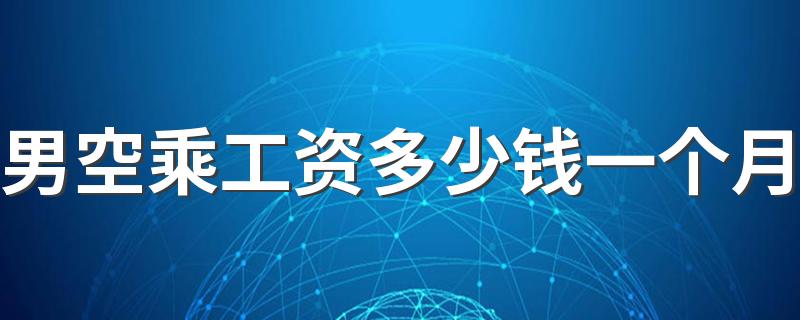 男空乘工资多少钱一个月